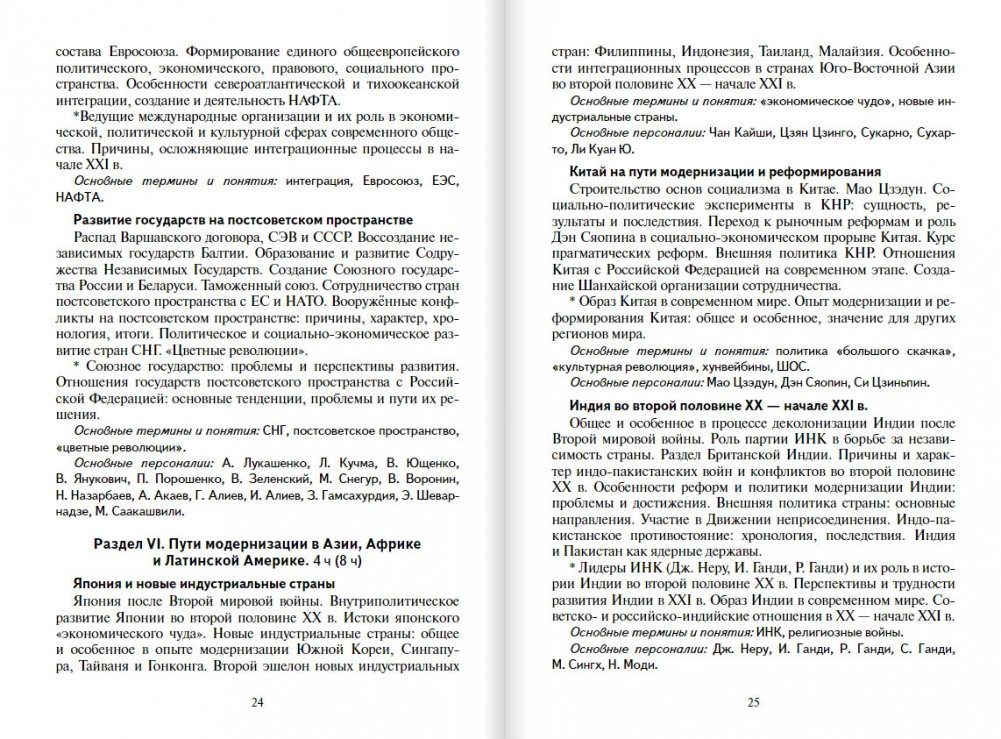 состава Евросоюза. Формирование единого общеевропейского политического, экономического, правового, социального пространства. Особенности североатлантической и тихоокеанской интеграции, создание и деятельность НАФТА.

*Ведущие международные организации и их роль в экономической, политической и культурной сферах современного общества. Причины, осложняющие интеграционные процессы в начале XXI в.

Основные термины и понятия: интеграция, Евросоюз, ЕЭС, НАФТА.

Развитие государств на постсоветском пространстве

Распад Варшавского договора, СЭВ и СССР. Воссоздание независимых государств Балтии. Образование и развитие Содружества Независимых Государств. Создание Союзного государства России и Беларуси. Таможенный союз. Сотрудничество стран постсоветского пространства с ЕС и НАТО. Вооружённые конфликты на постсоветском пространстве: причины, характер, хронология, итоги. Политическое и социально-экономическое развитие стран СНГ. «Цветные революции».

* Союзное государство: проблемы и перспективы развития. Отношения государств постсоветского пространства с Российской Федерацией: основные тенденции, проблемы и пути их решения.

Основные термины и понятия: СНГ, постсоветское пространство, «цветные революции».

Основные персоналии: А. Лукашенко, Л. Кучма, В. Ющенко, В. Янукович, П. Порошенко, В. Зеленский, М. Снегур, В. Воронин, Н. Назарбаев, А. Акаев, Г. Алиев, И. Алиев, З. Гамсахурдия, Э. Шеварднадзе, М. Саакашвили.

Раздел VI. Пути модернизации в Азии, Африке и Латинской Америке. 4 ч (8 ч)

Япония и новые индустриальные страны

Япония после Второй мировой войны. Внутриполитическое развитие Японии во второй половине XX в. Истоки японского «экономического чуда». Новые индустриальные страны: общее и особенное в опыте модернизации Южной Кореи, Сингапура, Тайваня и Гонконга. Второй эшелон новых индустриальных

24

стран: Филиппины, Индонезия, Таиланд, Малайзия. Особенности интеграционных процессов в странах Юго-Восточной Азии во второй половине XX — начале XXI в.

Основные термины и понятия: «экономическое чудо», новые индустриальные страны.

Основные персоналии: Чан Кайши, Цзян Цзинго, Сукарно, Сухарто, Ли Куан Ю.

Китай на пути модернизации и реформирования

Строительство основ социализма в Китае. Мао Цзэдун. Социально-политические эксперименты в КНР: сущность, результаты и последствия. Переход к рыночным реформам и роль Дэн Сяопина в социально-экономическом прорыве Китая. Курс прагматических реформ. Внешняя политика КНР. Отношения Китая с Российской Федерацией на современном этапе. Создание Шанхайской организации сотрудничества.

* Образ Китая в современном мире. Опыт модернизации и реформирования Китая: общее и особенное, значение для других регионов мира.

Основные термины и понятия: политика «большого скачка», «культурная революция», хунвейбины, ШОС.

Основные персоналии: Мао Цзэдун, Дэн Сяопин, Си Цзиньпин.

Индия во второй половине XX — начале XXI в.

Общее и особенное в процессе деколонизации Индии после Второй мировой войны. Роль партии ИНК в борьбе за независимость страны. Раздел Британской Индии. Причины и характер индо-пакистанских войн и конфликтов во второй половине XX в. Особенности реформ и политики модернизации Индии: проблемы и достижения. Внешняя политика страны: основные направления. Участие в Движении неприсоединения. Индо-пакистанское противостояние: хронология, последствия. Индия и Пакистан как ядерные державы.

* Лидеры ИНК (Дж. Неру, И. Ганди, Р. Ганди) и их роль в истории Индии во второй половине XX в. Перспективы и трудности развития Индии в XXI в. Образ Индии в современном мире. Советско- и российско-индийские отношения в XX — начале XXI в.

Основные термины и понятия: ИНК, религиозные войны.

Основные персоналии: Дж. Неру, И. Ганди, Р. Ганди, С. Ганди, М. Сингх, Н. Моди.

25